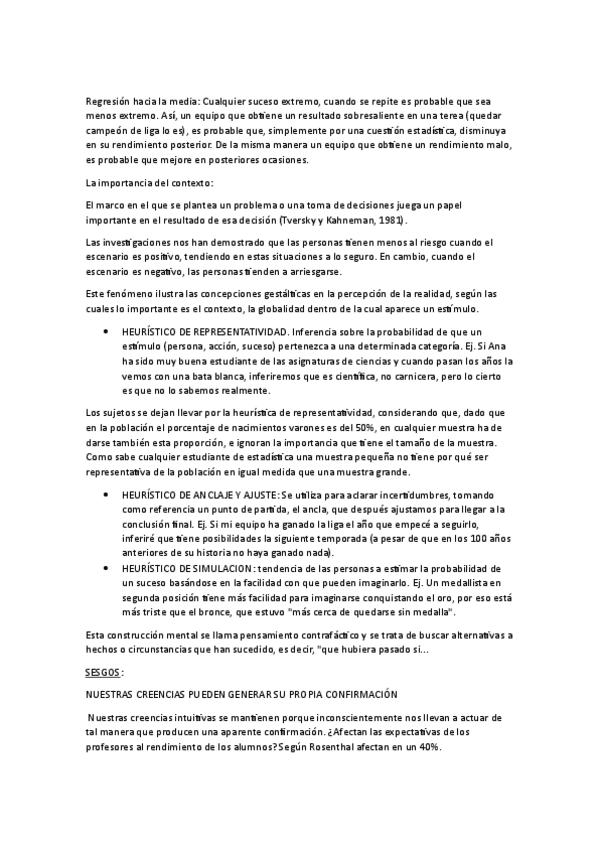 Regresión hacia la media: Cualquier suceso extremo, cuando se repite es probable que sea menos extremo. Así, un equipo que obtiene un resultado sobresaliente en una terea (quedar campeón de liga lo es), es probable que, simplemente por una cuestión estadística, disminuya en su rendimiento posterior. De la misma manera un equipo que obtiene un rendimiento malo, es probable que mejore en posteriores ocasiones.

La importancia del contexto:

El marco en el que se plantea un problema o una toma de decisiones juega un papel importante en el resultado de esa decisión (Tversky y Kahneman, 1981).

Las investigaciones nos han demostrado que las personas tienen menos al riesgo cuando el escenario es positivo, tendiendo en estas situaciones a lo seguro. En cambio, cuando el escenario es negativo, las personas tienden a arriesgarse.

Este fenómeno ilustra las concepciones gestálticas en la percepción de la realidad, según las cuales lo importante es el contexto, la globalidad dentro de la cual aparece un estímulo.

• HEURÍSTICO DE REPRESENTATIVIDAD. Inferencia sobre la probabilidad de que un estímulo (persona, acción, suceso) pertenezca a una determinada categoría. Ej. Si Ana ha sido muy buena estudiante de las asignaturas de ciencias y cuando pasan los años la vemos con una bata blanca, inferiremos que es científica, no carnicera, pero lo cierto es que no lo sabemos realmente.

Los sujetos se dejan llevar por la heurística de representatividad, considerando que, dado que en la población el porcentaje de nacimientos varones es del 50%, en cualquier muestra ha de darse también esta proporción, e ignoran la importancia que tiene el tamaño de la muestra. Como sabe cualquier estudiante de estadística una muestra pequeña no tiene por qué ser representativa de la población en igual medida que una muestra grande.

• HEURÍSTICO DE ANCLAJE Y AJUSTE: Se utiliza para aclarar incertidumbres, tomando como referencia un punto de partida, el ancla, que después ajustamos para llegar a la conclusión final. Ej. Si mi equipo ha ganado la liga el año que empecé a seguirlo, inferiré que tiene posibilidades la siguiente temporada (a pesar de que en los 100 años anteriores de su historia no haya ganado nada).
• HEURÍSTICO DE SIMULACION: tendencia de las personas a estimar la probabilidad de un suceso basándose en la facilidad con que pueden imaginarlo. Ej. Un medallista en segunda posición tiene más facilidad para imaginarse conquistando el oro, por eso está más triste que el bronce, que estuvo "más cerca de quedarse sin medalla".

Esta construcción mental se llama pensamiento contrafáctico y se trata de buscar alternativas a hechos o circunstancias que han sucedido, es decir, "que hubiera pasado si...

SESGOS:

NUESTRAS CREENCIAS PUEDEN GENERAR SU PROPIA CONFIRMACIÓN

Nuestras creencias intuitivas se mantienen porque inconscientemente nos llevan a actuar de tal manera que producen una aparente confirmación. ¿Afectan las expectativas de los profesores al rendimiento de los alumnos? Según Rosenthal afectan en un 40%.